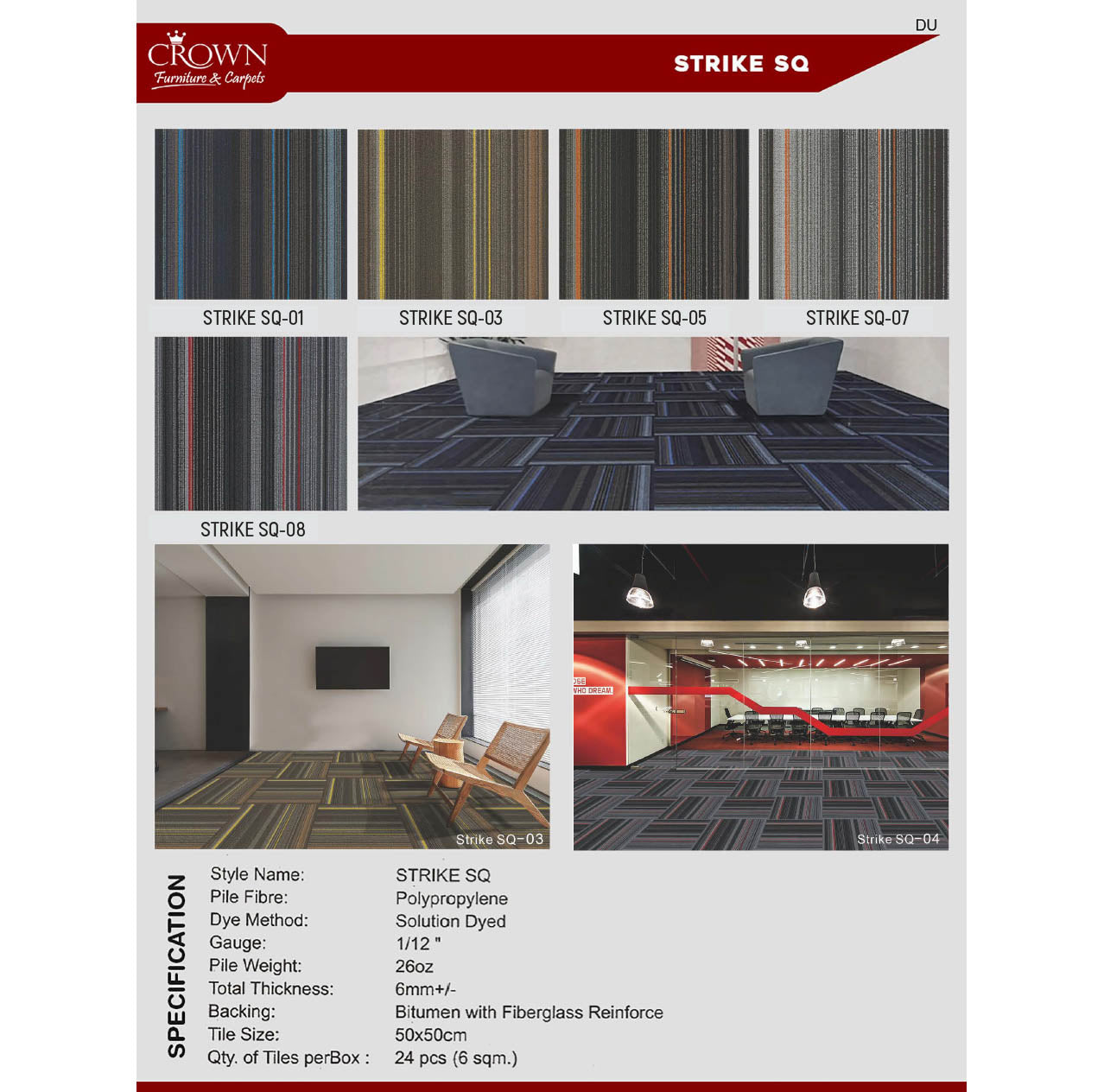 DU

CROWN
Furniture & Carpets

STRIKE SQ

STRIKE SQ-01

STRIKE SQ-03

STRIKE SQ-05

STRIKE SQ-07

STRIKE SQ-08

Strike SQ-03

Strike SQ-04

SPECIFICATION

Style Name: STRIKE SQ
Pile Fibre: Polypropylene
Dye Method: Solution Dyed
Gauge: 1/12 "
Pile Weight: 26oz
Total Thickness: 6mm+/-
Backing: Bitumen with Fiberglass Reinforce
Tile Size: 50x50cm
Qty. of Tiles perBox : 24 pcs (6 sqm.)